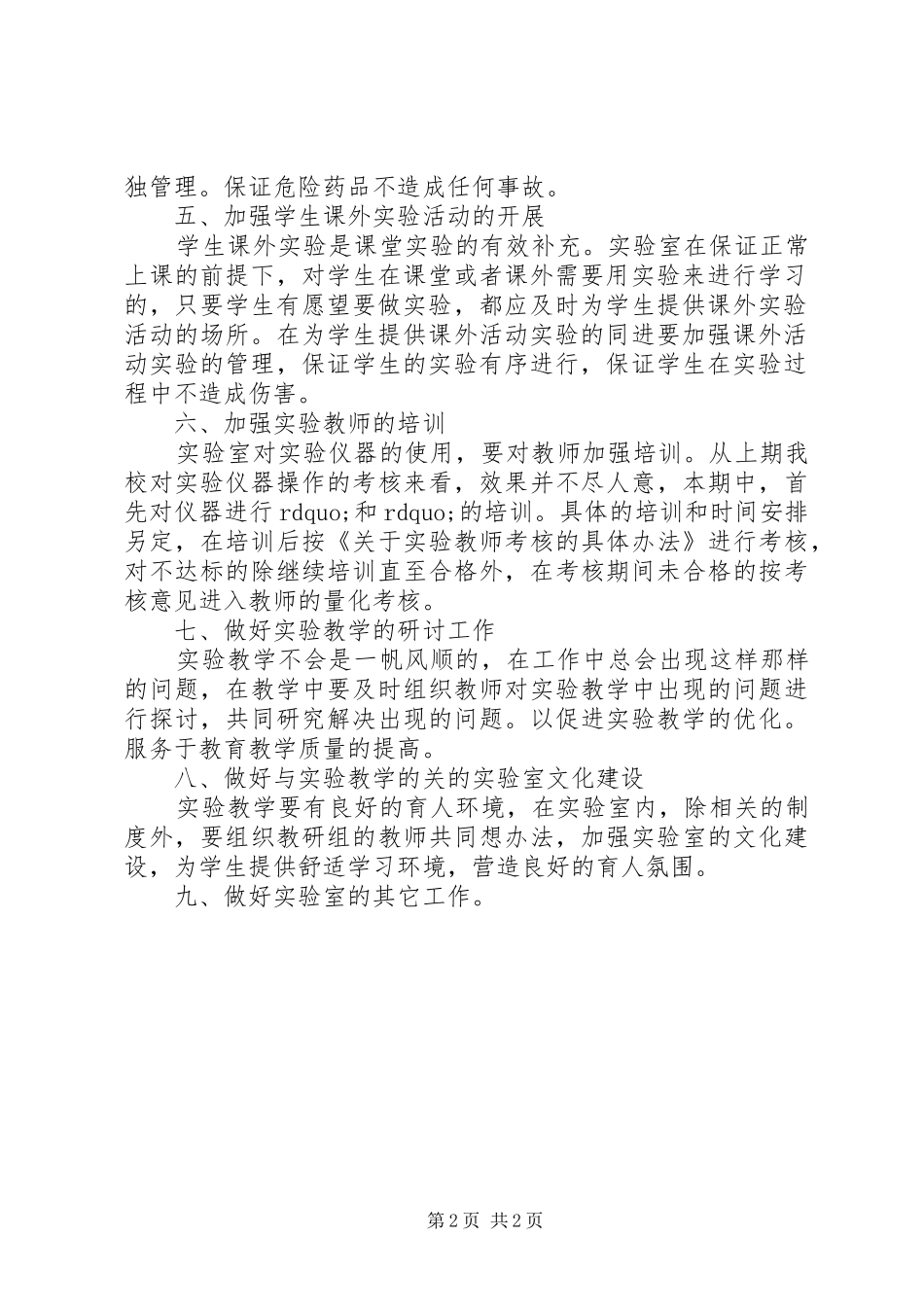 独管理。保证危险药品不造成任何事故。

五、加强学生课外实验活动的开展

学生课外实验是课堂实验的有效补充。实验室在保证正常上课的前提下，对学生在课堂或者课外需要用实验来进行学习的，只要学生有愿望要做实验，都应及时为学生提供课外实验活动的场所。在为学生提供课外活动实验的同进要加强课外活动实验的管理，保证学生的实验有序进行，保证学生在实验过程中不造成伤害。

六、加强实验教师的培训

实验室对实验仪器的使用，要对教师加强培训。从上期我校对实验仪器操作的考核来看，效果并不尽人意，本期中，首先对仪器进行 rdquo;和 rdquo;的培训。具体的培训和时间安排另定，在培训后按《关于实验教师考核的具体办法》进行考核，对不达标的除继续培训直至合格外，在考核期间未合格的按考核意见进入教师的量化考核。

七、做好实验教学的研讨工作

实验教学不会是一帆风顺的，在工作中总会出现这样那样的问题，在教学中要及时组织教师对实验教学中出现的问题进行探讨，共同研究解决出现的问题。以促进实验教学的优化。服务于教育教学质量的提高。

八、做好与实验教学的关的实验室文化建设

实验教学要有良好的育人环境，在实验室内，除相关的制度外，要组织教研组的教师共同想办法，加强实验室的文化建设，为学生提供舒适学习环境，营造良好的育人氛围。

九、做好实验室的其它工作。

第 2 页 共 2 页